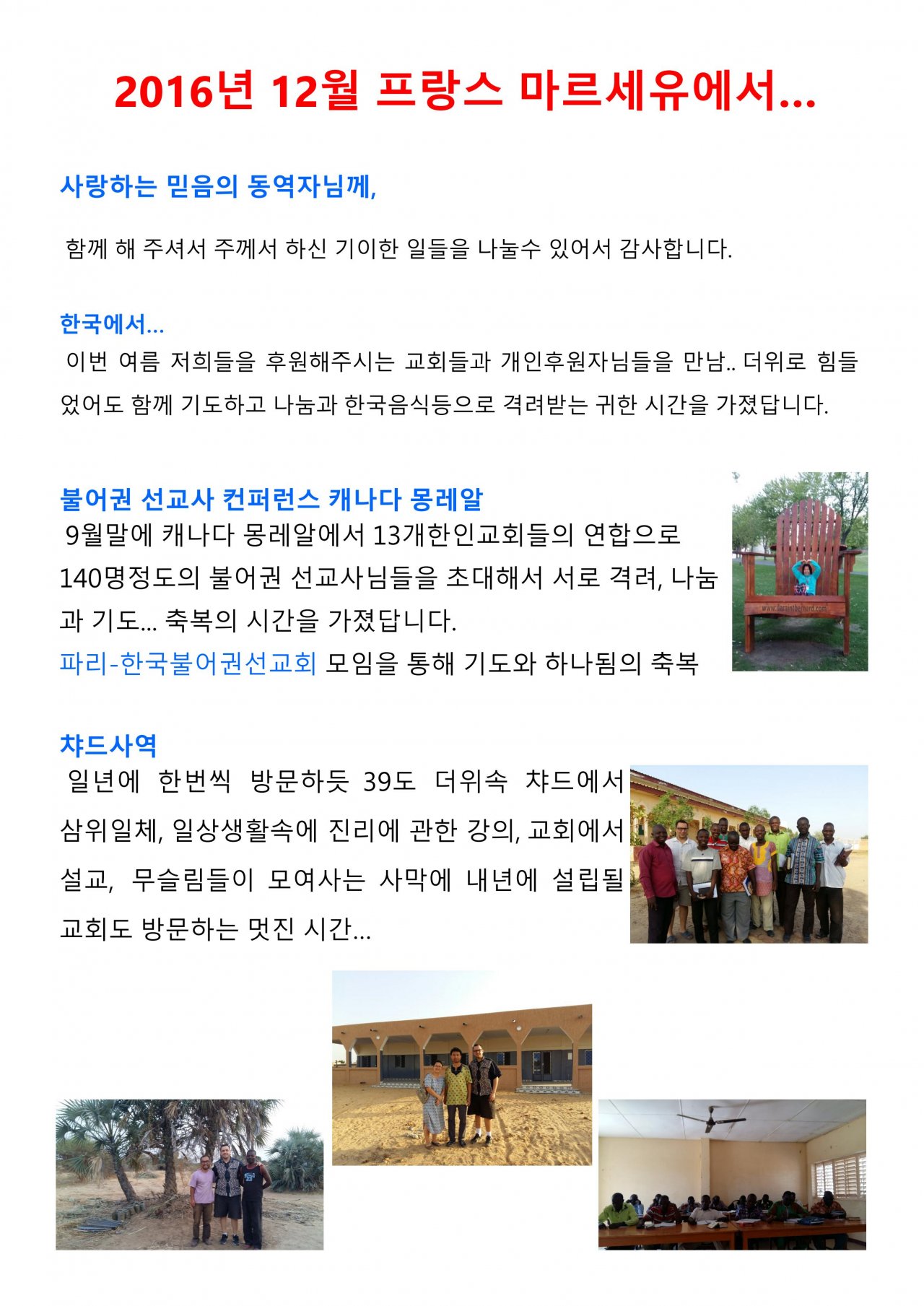 2016년 12월 프랑스 마르세유에서...

사랑하는 믿음의 동역자님께,

함께 해 주셔서 주께서 하신 기이한 일들을 나눌수 있어서 감사합니다.

한국에서...
이번 여름 저희들을 후원해주시는 교회들과 개인후원자님들을 만남.. 더위로 힘들었어도 함께 기도하고 나눔과 한국음식등으로 격려받는 귀한 시간을 가졌답니다.

불어권 선교사 컨퍼런스 캐나다 몽레알
9월말에 캐나다 몽레알에서 13개한인교회들의 연합으로 140명정도의 불어권 선교사님들을 초대해서 서로 격려, 나눔과 기도... 축복의 시간을 가졌답니다.
파리-한국불어권선교회 모임을 통해 기도와 하나됨의 축복

www.lesaintbernard.com

챠드사역
일년에 한번씩 방문하듯 39도 더위속 챠드에서 삼위일체, 일상생활속에 진리에 관한 강의, 교회에서 설교, 무슬림들이 모여사는 사막에 내년에 설립될 교회도 방문하는 멋진 시간...